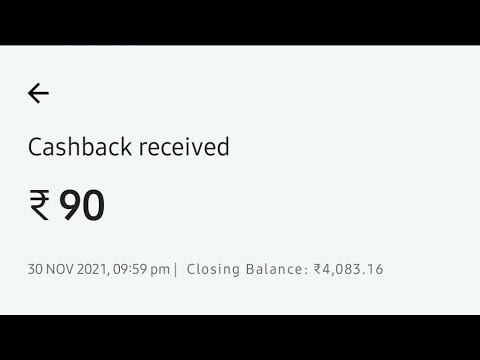 Cashback received

₹ 90

30 NOV 2021, 09:59 pm | Closing Balance: ₹4,083.16